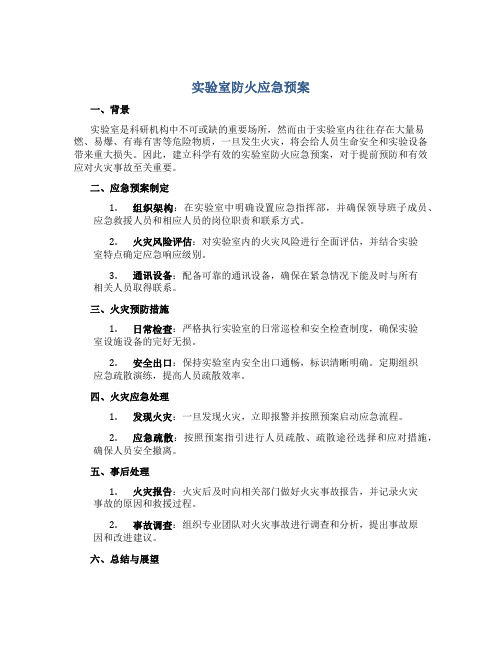 实验室防火应急预案

一、背景

实验室是科研机构中不可或缺的重要场所，然而由于实验室内往往存在大量易燃、易爆、有毒有害等危险物质，一旦发生火灾，将会给人员生命安全和实验设备带来重大损失。因此，建立科学有效的实验室防火应急预案，对于提前预防和有效应对火灾事故至关重要。

二、应急预案制定

1. 组织架构：在实验室中明确设置应急指挥部，并确保领导班子成员、应急救援人员和相应人员的岗位职责和联系方式。

2. 火灾风险评估：对实验室内的火灾风险进行全面评估，并结合实验室特点确定应急响应级别。

3. 通讯设备：配备可靠的通讯设备，确保在紧急情况下能及时与所有相关人员取得联系。

三、火灾预防措施

1. 日常检查：严格执行实验室的日常巡检和安全检查制度，确保实验室设施设备的完好无损。

2. 安全出口：保持实验室内安全出口通畅，标识清晰明确。定期组织应急疏散演练，提高人员疏散效率。

四、火灾应急处理

1. 发现火灾：一旦发现火灾，立即报警并按照预案启动应急流程。

2. 应急疏散：按照预案指引进行人员疏散、疏散途径选择和应对措施，确保人员安全撤离。

五、事后处理

1. 火灾报告：火灾后及时向相关部门做好火灾事故报告，并记录火灾事故的原因和救援过程。

2. 事故调查：组织专业团队对火灾事故进行调查和分析，提出事故原因和改进建议。

六、总结与展望